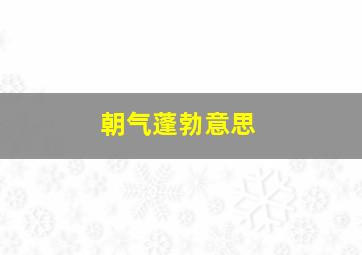 朝气蓬勃意思